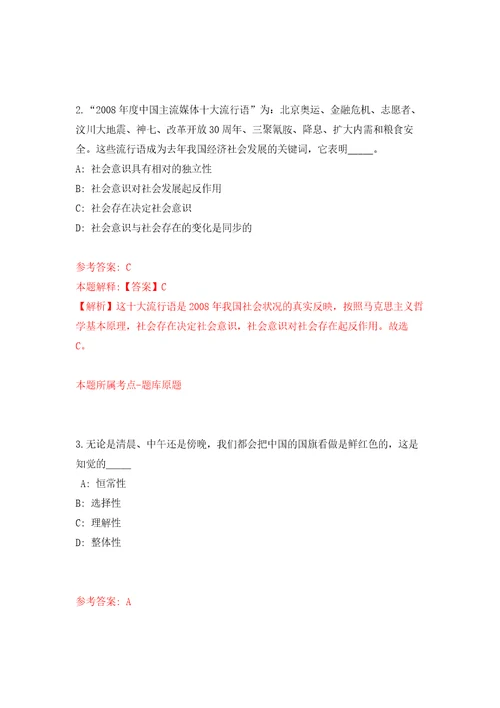 2.“2008 年度中国主流媒体十大流行语”为：北京奥运、金融危机、志愿者、汶川大地震、神七、改革开放 30 周年、三聚氰胺、降息、扩大内需和粮食安全。这些流行语成为去年我国经济社会发展的关键词，它表明_____。

A：社会意识具有相对的独立性

B：社会意识对社会发展起反作用

C：社会存在决定社会意识

D：社会意识与社会存在的变化是同步的

参考答案：C

本题解释：【答案】C

【解析】这十大流行语是 2008 年我国社会状况的真实反映，按照马克思主义哲学基本原理，社会存在决定社会意识，社会意识对社会存在起反作用。故选 C。

本题所属考点-题库原题

3.无论是清晨、中午还是傍晚，我们都会把中国的国旗看做是鲜红色的，这是知觉的_____

A：恒常性

B：选择性

C：理解性

D：整体性

参考答案：A